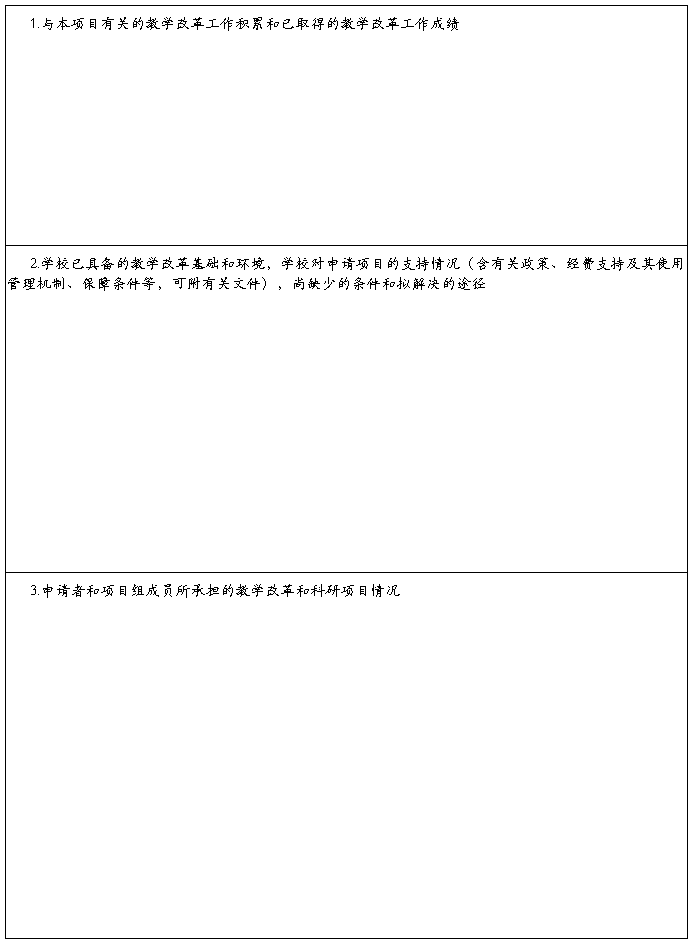 1.与本项目有关的教学改革工作积累和已取得的教学改革工作成绩

2.学校已具备的教学改革基础和环境，学校对申请项目的支持情况（含有关政策、经费支持及其使用管理机制、保障条件等，可附有关文件），尚缺少的条件和拟解决的途径

3.申请者和项目组成员所承担的教学改革和科研项目情况